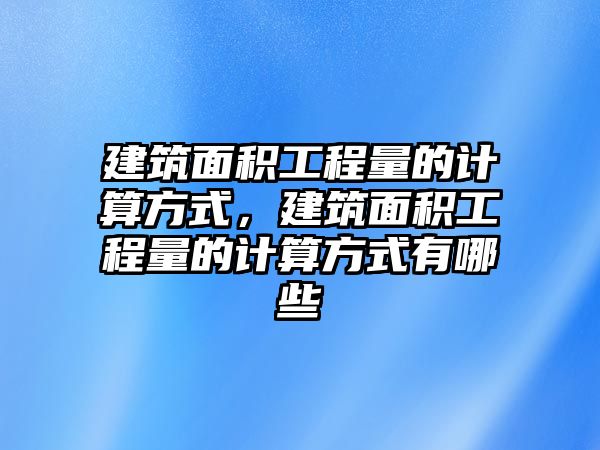 建筑面积工程量的计算方式，建筑面积工程量的计算方式有哪些